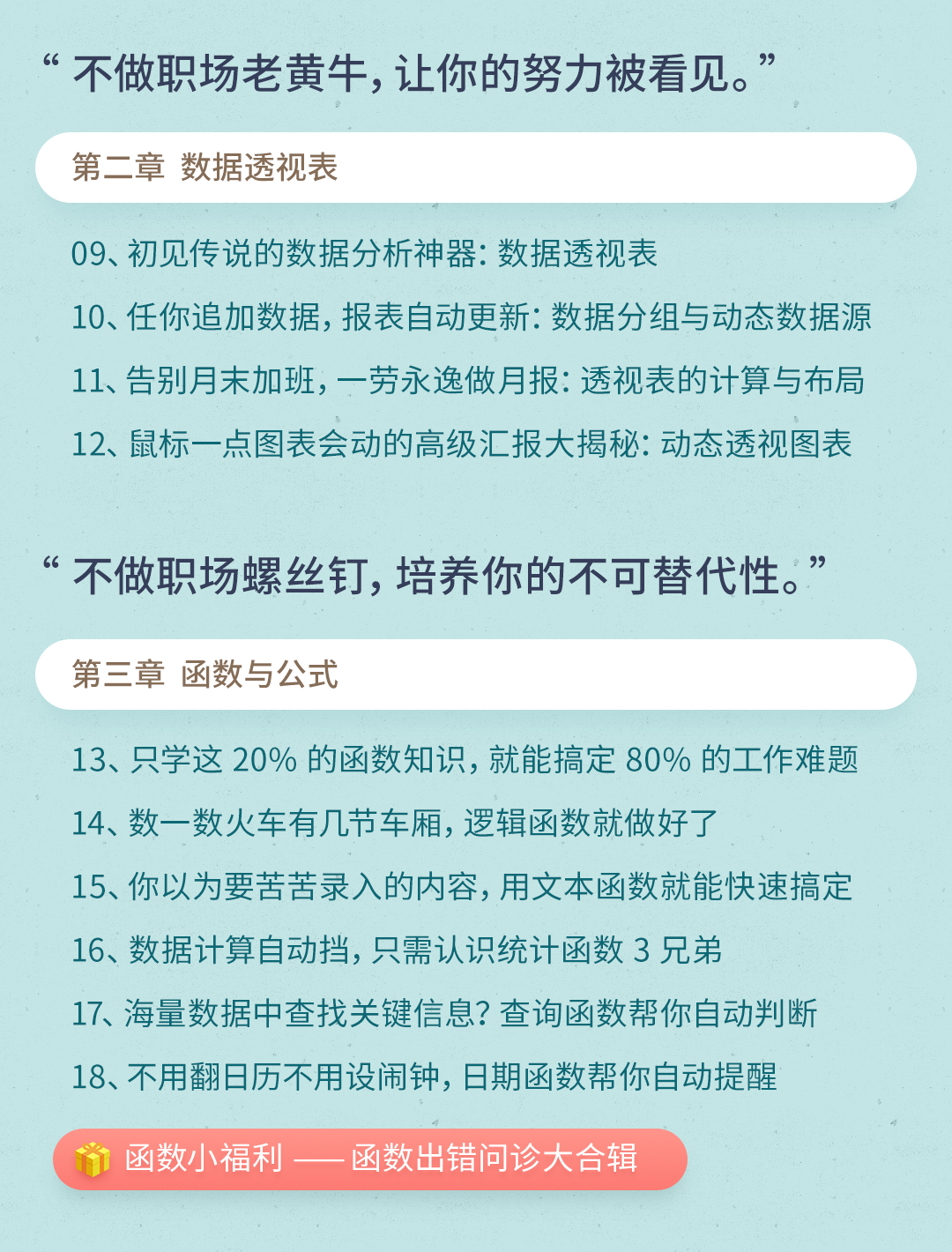 “ 不做职场老黄牛，让你的努力被看见。”

第二章 数据透视表

09、初见传说的数据分析神器：数据透视表

10、任你追加数据，报表自动更新：数据分组与动态数据源

11、告别月末加班，一劳永逸做月报：透视表的计算与布局

12、鼠标一点图表会动的高级汇报大揭秘：动态透视图表

“ 不做职场螺丝钉，培养你的不可替代性。”

第三章 函数与公式

13、只学这 20% 的函数知识，就能搞定 80% 的工作难题

14、数一数火车有几节车厢，逻辑函数就做好了

15、你以为要苦苦录入的内容，用文本函数就能快速搞定

16、数据计算自动挡，只需认识统计函数 3 兄弟

17、海量数据中查找关键信息？查询函数帮你自动判断

18、不用翻日历不用设闹钟，日期函数帮你自动提醒

函数小福利 —— 函数出错问诊大合辑